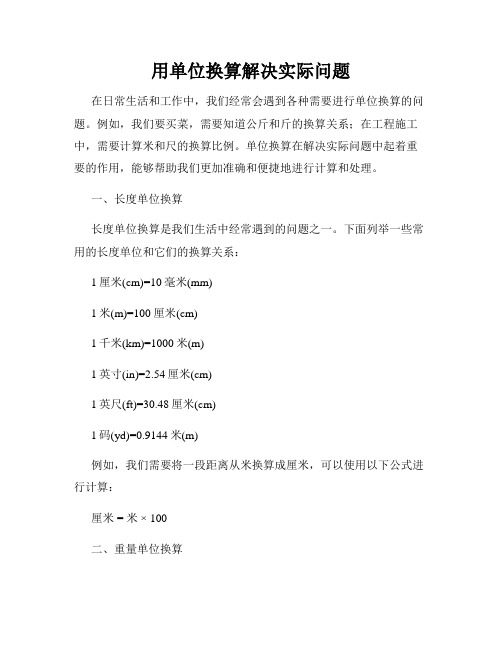 用单位换算解决实际问题

在日常生活和工作中，我们经常会遇到各种需要进行单位换算的问题。例如，我们要买菜，需要知道公斤和斤的换算关系；在工程施工中，需要计算米和尺的换算比例。单位换算在解决实际问题中起着重要的作用，能够帮助我们更加准确和便捷地进行计算和处理。

一、长度单位换算

长度单位换算是我们生活中经常遇到的问题之一。下面列举一些常用的长度单位和它们的换算关系：

1 厘米(cm)=10 毫米(mm)

1 米(m)=100 厘米(cm)

1 千米(km)=1000 米(m)

1 英寸(in)=2.54 厘米(cm)

1 英尺(ft)=30.48 厘米(cm)

1 码(yd)=0.9144 米(m)

例如，我们需要将一段距离从米换算成厘米，可以使用以下公式进行计算：

厘米 = 米 × 100

二、重量单位换算